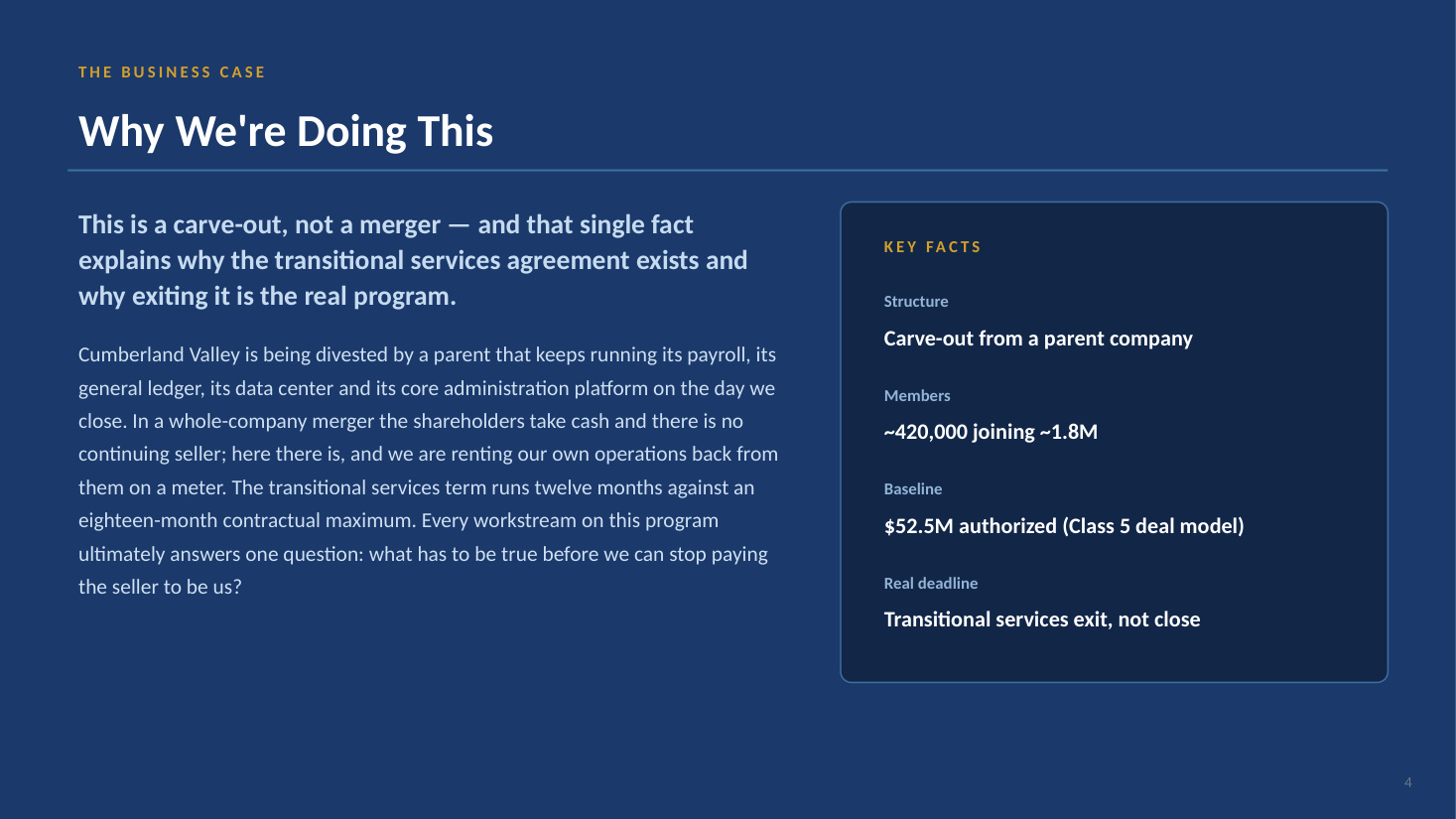 THE BUSINESS CASE

Why We're Doing This

This is a carve-out, not a merger — and that single fact explains why the transitional services agreement exists and why exiting it is the real program.

Cumberland Valley is being divested by a parent that keeps running its payroll, its general ledger, its data center and its core administration platform on the day we close. In a whole-company merger the shareholders take cash and there is no continuing seller; here there is, and we are renting our own operations back from them on a meter. The transitional services term runs twelve months against an eighteen-month contractual maximum. Every workstream on this program ultimately answers one question: what has to be true before we can stop paying the seller to be us?

KEY FACTS

Structure

Carve-out from a parent company

Members

~420,000 joining ~1.8M

Baseline

$52.5M authorized (Class 5 deal model)

Real deadline

Transitional services exit, not close

4